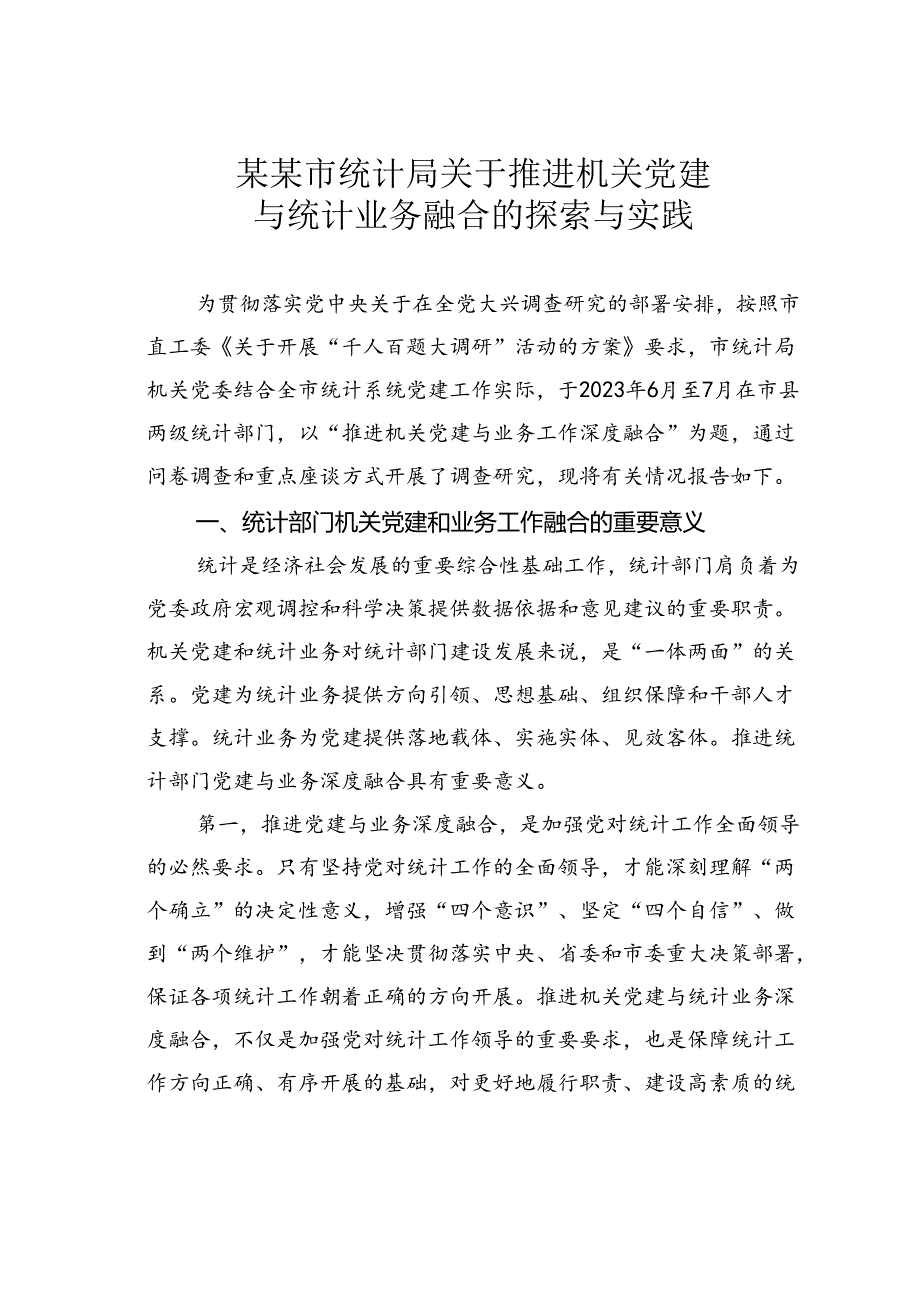 某某市统计局关于推进机关党建与统计业务融合的探索与实践

为贯彻落实党中央关于在全党大兴调查研究的部署安排，按照市直工委《关于开展“千人百题大调研”活动的方案》要求，市统计局机关党委结合全市统计系统党建工作实际，于2023年6月至7月在市县两级统计部门，以“推进机关党建与业务工作深度融合”为题，通过问卷调查和重点座谈方式开展了调查研究，现将有关情况报告如下。

一、统计部门机关党建和业务工作融合的重要意义

统计是经济社会发展的重要综合性基础工作，统计部门肩负着为党委政府宏观调控和科学决策提供数据依据和意见建议的重要职责。机关党建和统计业务对统计部门建设发展来说，是“一体两面”的关系。党建为统计业务提供方向引领、思想基础、组织保障和干部人才支撑。统计业务为党建提供落地载体、实施实体、见效客体。推进统计部门党建与业务深度融合具有重要意义。

第一，推进党建与业务深度融合，是加强党对统计工作全面领导的必然要求。只有坚持党对统计工作的全面领导，才能深刻理解“两个确立”的决定性意义，增强“四个意识”、坚定“四个自信”、做到“两个维护”，才能坚决贯彻落实中央、省委和市委重大决策部署，保证各项统计工作朝着正确的方向开展。推进机关党建与统计业务深度融合，不仅是加强党对统计工作领导的重要要求，也是保障统计工作方向正确、有序开展的基础，对更好地履行职责、建设高素质的统